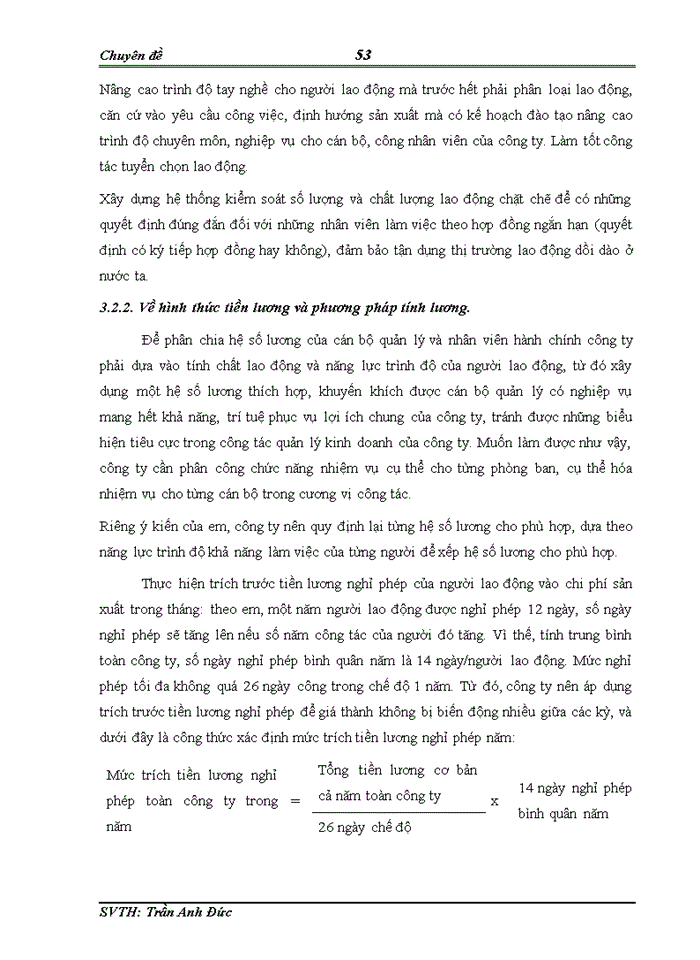 Chuyên đề 53

Nâng cao trình độ tay nghề cho người lao động mà trước hết phải phân loại lao động, căn cứ vào yêu cầu công việc, định hướng sản xuất mà có kế hoạch đào tạo nâng cao trình độ chuyên môn, nghiệp vụ cho cán bộ, công nhân viên của công ty. Làm tốt công tác tuyển chọn lao động.

Xây dựng hệ thống kiểm soát số lượng và chất lượng lao động chặt chẽ để có những quyết định đúng đắn đối với những nhân viên làm việc theo hợp đồng ngắn hạn (quyết định có ký tiếp hợp đồng hay không), đảm bảo tận dụng thị trường lao động dồi dào ở nước ta.

3.2.2. Về hình thức tiền lương và phương pháp tính lương.

Để phân chia hệ số lương của cán bộ quản lý và nhân viên hành chính công ty phải dựa vào tính chất lao động và năng lực trình độ của người lao động, từ đó xây dựng một hệ số lương thích hợp, khuyến khích được cán bộ quản lý có nghiệp vụ mang hết khả năng, trí tuệ phục vụ lợi ích chung của công ty, tránh được những biểu hiện tiêu cực trong công tác quản lý kinh doanh của công ty. Muốn làm được như vậy, công ty cần phân công chức năng nhiệm vụ cụ thể cho từng phòng ban, cụ thể hóa nhiệm vụ cho từng cán bộ trong cương vị công tác.

Riêng ý kiến của em, công ty nên quy định lại từng hệ số lương cho phù hợp, dựa theo năng lực trình độ khả năng làm việc của từng người để xếp hệ số lương cho phù hợp.

Thực hiện trích trước tiền lương nghỉ phép của người lao động vào chi phí sản xuất trong tháng: theo em, một năm người lao động được nghỉ phép 12 ngày, số ngày nghỉ phép sẽ tăng lên nếu số năm công tác của người đó tăng. Vì thế, tính trung bình toàn công ty, số ngày nghỉ phép bình quân năm là 14 ngày/người lao động. Mức nghỉ phép tối đa không quá 26 ngày công trong chế độ 1 năm. Từ đó, công ty nên áp dụng trích trước tiền lương nghỉ phép để giá thành không bị biến động nhiều giữa các kỳ, và dưới đây là công thức xác định mức trích tiền lương nghỉ phép năm:

Mức trích tiền lương nghỉ phép toàn công ty trong năm = $\frac{\text{Tổng tiền lương cơ bản cả năm toàn công ty}}{\text{26 ngày chế độ}}$ x 14 ngày nghỉ phép bình quân năm

SVTH: Trần Anh Đức